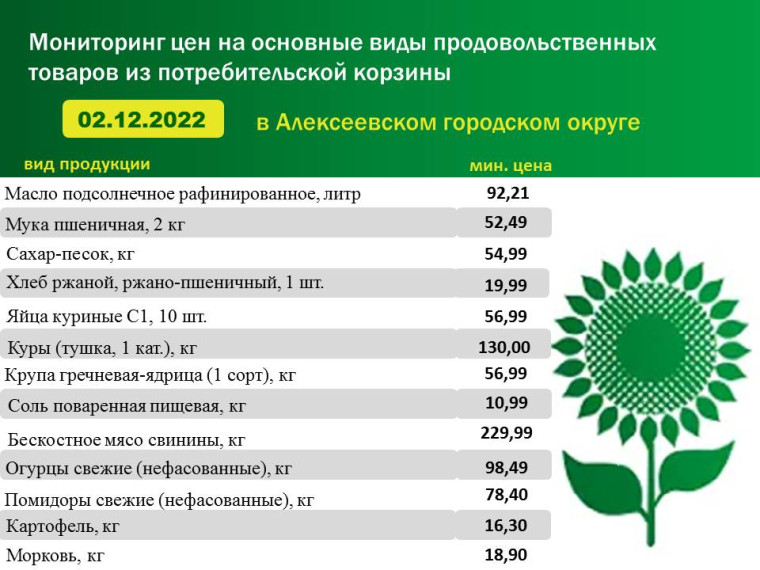 Мониторинг цен на основные виды продовольственных товаров из потребительской корзины

02.12.2022

в Алексеевском городском округе

| вид продукции | мин. цена |
|---|---|
| Масло подсолнечное рафинированное, литр | 92,21 |
| Мука пшеничная, 2 кг | 52,49 |
| Сахар-песок, кг | 54,99 |
| Хлеб ржаной, ржано-пшеничный, 1 шт. | 19,99 |
| Яйца куриные С1, 10 шт. | 56,99 |
| Куры (тушка, 1 кат.), кг | 130,00 |
| Крупа гречневая-ядрица (1 сорт), кг | 56,99 |
| Соль поваренная пищевая, кг | 10,99 |
| Бескостное мясо свинины, кг | 229,99 |
| Огурцы свежие (нефасованные), кг | 98,49 |
| Помидоры свежие (нефасованные), кг | 78,40 |
| Картофель, кг | 16,30 |
| Морковь, кг | 18,90 |